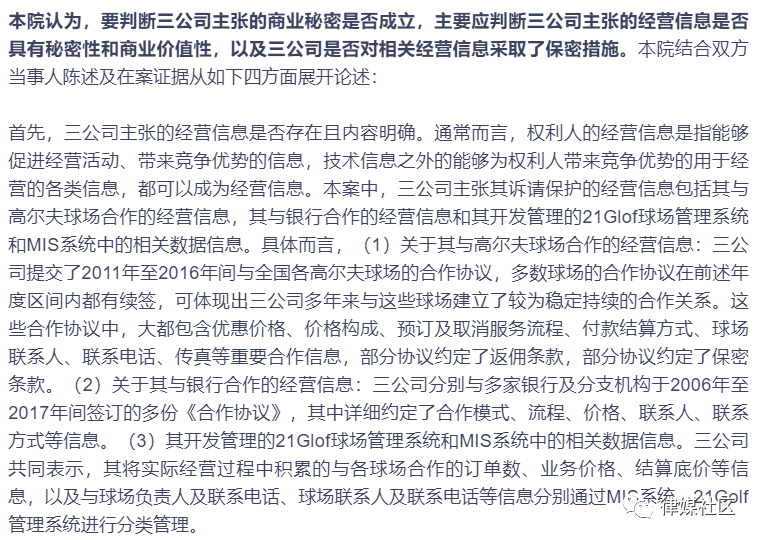 本院认为，要判断三公司主张的商业秘密是否成立，主要应判断三公司主张的经营信息是否具有秘密性和商业价值性，以及三公司是否对相关经营信息采取了保密措施。本院结合双方当事人陈述及在案证据从如下四方面展开论述：

首先，三公司主张的经营信息是否存在且内容明确。通常而言，权利人的经营信息是指能够促进经营活动、带来竞争优势的信息，技术信息之外的能够为权利人带来竞争优势的用于经营的各类信息，都可以成为经营信息。本案中，三公司主张其诉请保护的经营信息包括其与高尔夫球场合作的经营信息，其与银行合作的经营信息和其开发管理的21Glof球场管理系统和MIS系统中的相关数据信息。具体而言，（1）关于其与高尔夫球场合作的经营信息：三公司提交了2011年至2016年间与全国各高尔夫球场的合作协议，多数球场的合作协议在前述年度区间内都有续签，可体现出三公司多年来与这些球场建立了较为稳定持续的合作关系。这些合作协议中，大都包含优惠价格、价格构成、预订及取消服务流程、付款结算方式、球场联系人、联系电话、传真等重要合作信息，部分协议约定了返佣条款，部分协议约定了保密条款。（2）关于其与银行合作的经营信息：三公司分别与多家银行及分支机构于2006年至2017年间签订的多份《合作协议》，其中详细约定了合作模式、流程、价格、联系人、联系方式等信息。（3）其开发管理的21Glof球场管理系统和MIS系统中的相关数据信息。三公司共同表示，其将实际经营过程中积累的与各球场合作的订单数、业务价格、结算底价等信息，以及与球场负责人及联系电话、球场联系人及联系电话等信息分别通过MIS系统、21Golf管理系统进行分类管理。

律媒社区